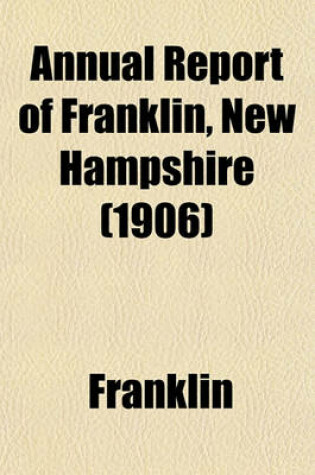 Annual Report of Franklin, New Hampshire (1906)

Franklin